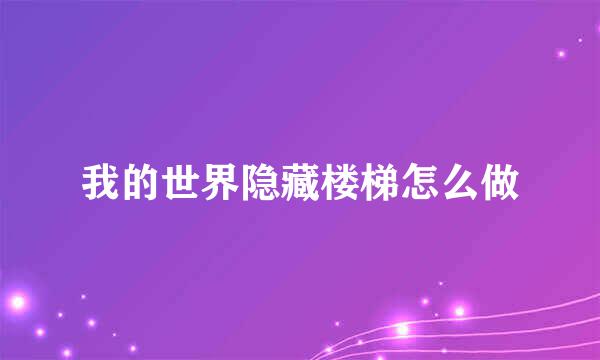 我的世界隐藏楼梯怎么做